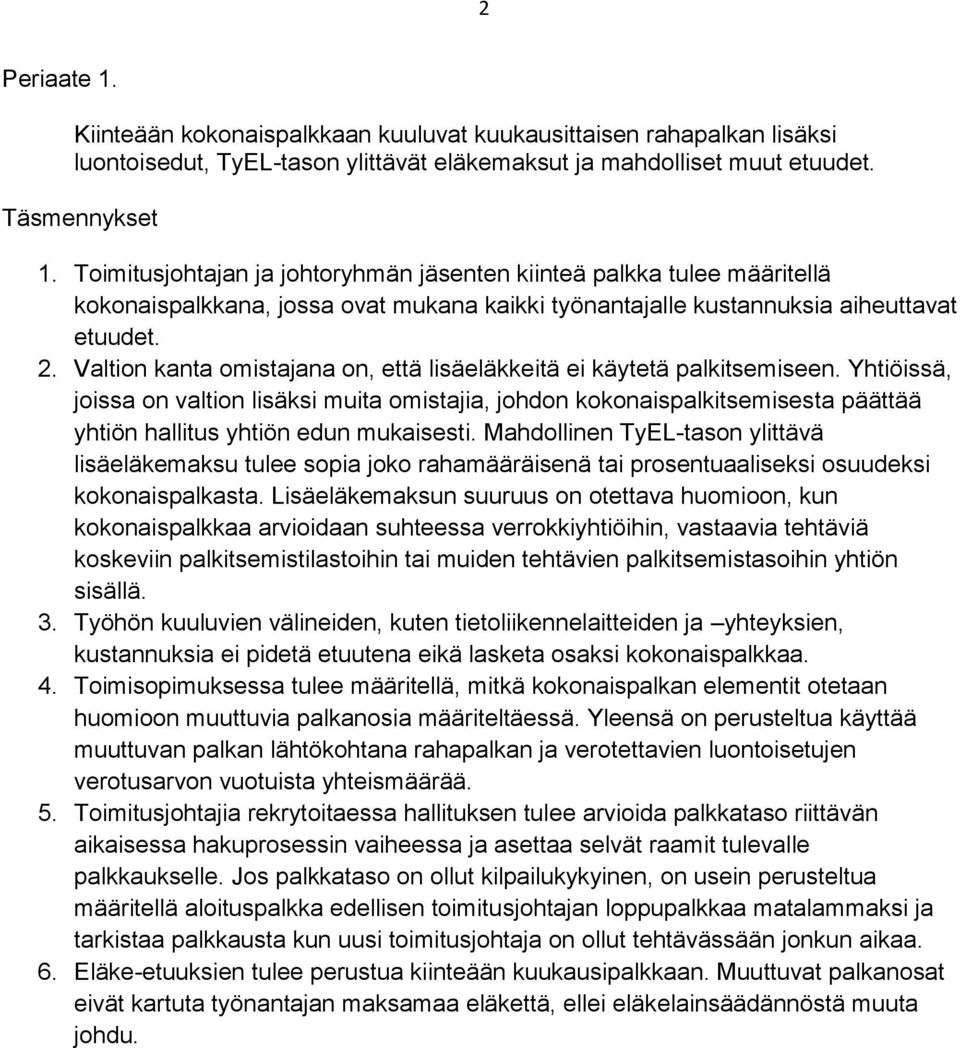 2

Periaate 1.

Kiinteään kokonaispalkkaan kuuluvat kuukausittaisen rahapalkan lisäksi luontoisedut, TyEL-tason ylittävät eläkemaksut ja mahdolliset muut etuudet.

Täsmennykset

1. Toimitusjohtajan ja johtoryhmän jäsenten kiinteä palkka tulee määritellä kokonaispalkkana, jossa ovat mukana kaikki työnantajalle kustannuksia aiheuttavat etuudet.
2. Valtion kanta omistajana on, että lisäeläkkeitä ei käytetä palkitsemiseen. Yhtiöissä, joissa on valtion lisäksi muita omistajia, johdon kokonaispalkitsemisesta päättää yhtiön hallitus yhtiön edun mukaisesti. Mahdollinen TyEL-tason ylittävä lisäeläkemaksu tulee sopia joko rahamääräisenä tai prosentuaaliseksi osuudeksi kokonaispalkasta. Lisäeläkemaksun suuruus on otettava huomioon, kun kokonaispalkkaa arvioidaan suhteessa verrokkiyhtiöihin, vastaavia tehtäviä koskeviin palkitsemistilastoihin tai muiden tehtävien palkitsemistasoihin yhtiön sisällä.
3. Työhön kuuluvien välineiden, kuten tietoliikennelaitteiden ja –yhteyksien, kustannuksia ei pidetä etuutena eikä lasketa osaksi kokonaispalkkaa.
4. Toimisopimuksessa tulee määritellä, mitkä kokonaispalkan elementit otetaan huomioon muuttuvia palkanosia määriteltäessä. Yleensä on perusteltua käyttää muuttuvan palkan lähtökohtana rahapalkan ja verotettavien luontoisetujen verotusarvon vuotuista yhteismäärää.
5. Toimitusjohtajia rekrytoitaessa hallituksen tulee arvioida palkkataso riittävän aikaisessa hakuprosessin vaiheessa ja asettaa selvät raamit tulevalle palkkaukselle. Jos palkkataso on ollut kilpailukykyinen, on usein perusteltua määritellä aloituspalkka edellisen toimitusjohtajan loppupalkkaa matalammaksi ja tarkistaa palkkausta kun uusi toimitusjohtaja on ollut tehtävässään jonkun aikaa.
6. Eläke-etuuksien tulee perustua kiinteään kuukausipalkkaan. Muuttuvat palkanosat eivät kartuta työnantajan maksamaa eläkettä, ellei eläkelainsäädännöstä muuta johdu.